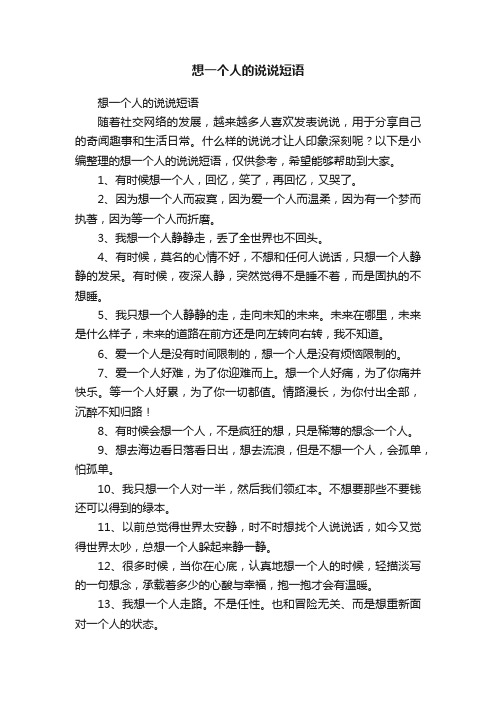 想一个人的说说短语

想一个人的说说短语

随着社交网络的发展，越来越多人喜欢发表说说，用于分享自己的奇闻趣事和生活日常。什么样的说说才让人印象深刻呢？以下是小编整理的想一个人的说说短语，仅供参考，希望能够帮助到大家。

1、有时候想一个人，回忆，笑了，再回忆，又哭了。

2、因为想一个人而寂寞，因为爱一个人而温柔，因为有一个梦而执著，因为等一个人而折磨。

3、我想一个人静静走，丢了全世界也不回头。

4、有时候，莫名的心情不好，不想和任何人说话，只想一个人静静的发呆。有时候，夜深人静，突然觉得不是睡不着，而是固执的不想睡。

5、我只想一个人静静的走，走向未知的未来。未来在哪里，未来是什么样子，未来的道路在前方还是向左转向右转，我不知道。

6、爱一个人是没有时间限制的，想一个人是没有烦恼限制的。

7、爱一个人好难，为了你迎难而上。想一个人好痛，为了你痛并快乐。等一个人好累，为了你一切都值。情路漫长，为你付出全部，沉醉不知归路！

8、有时候会想一个人，不是疯狂的想，只是稀薄的想念一个人。

9、想去海边看日落看日出，想去流浪，但是不想一个人，会孤单，怕孤单。

10、我只想一个人对一半，然后我们领红本。不想要那些不要钱还可以得到的绿本。

11、以前总觉得世界太安静，时不时想找个人说说话，如今又觉得世界太吵，总想一个人躲起来静一静。

12、很多时候，当你在心底，认真地想一个人的时候，轻描淡写的一句想念，承载着多少的心酸与幸福，抱一抱才会有温暖。

13、我想一个人走路。不是任性。也和冒险无关、而是想重新面对一个人的状态。